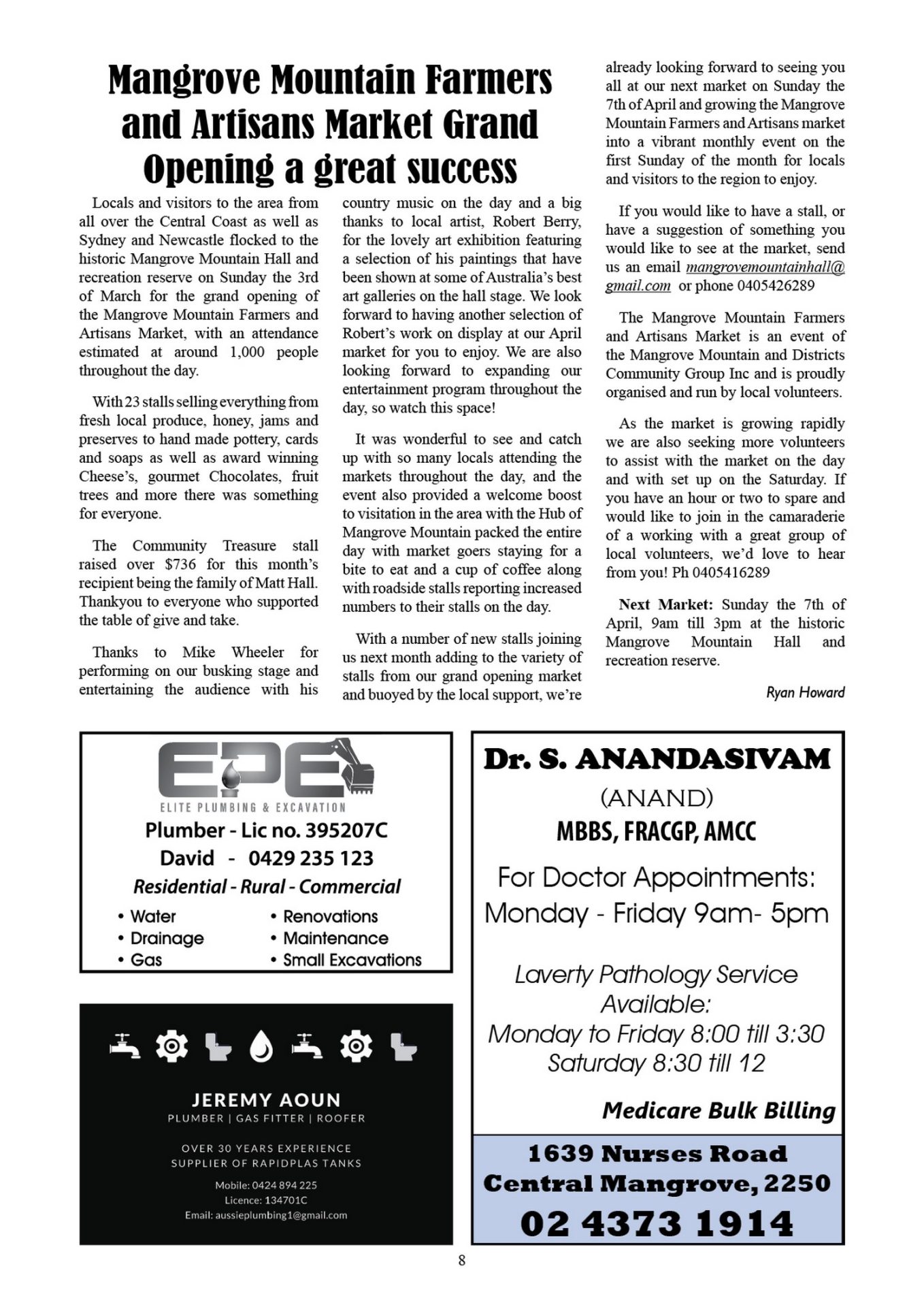 Mangrove Mountain Farmers and Artisans Market Grand Opening a great success

Locals and visitors to the area from all over the Central Coast as well as Sydney and Newcastle flocked to the historic Mangrove Mountain Hall and recreation reserve on Sunday the 3rd of March for the grand opening of the Mangrove Mountain Farmers and Artisans Market, with an attendance estimated at around 1,000 people throughout the day.

With 23 stalls selling everything from fresh local produce, honey, jams and preserves to hand made pottery, cards and soaps as well as award winning Cheese's, gourmet Chocolates, fruit trees and more there was something for everyone.

The Community Treasure stall raised over $736 for this month's recipient being the family of Matt Hall. Thankyou to everyone who supported the table of give and take.

Thanks to Mike Wheeler for performing on our busking stage and entertaining the audience with his country music on the day and a big thanks to local artist, Robert Berry, for the lovely art exhibition featuring a selection of his paintings that have been shown at some of Australia's best art galleries on the hall stage. We look forward to having another selection of Robert's work on display at our April market for you to enjoy. We are also looking forward to expanding our entertainment program throughout the day, so watch this space!

It was wonderful to see and catch up with so many locals attending the markets throughout the day, and the event also provided a welcome boost to visitation in the area with the Hub of Mangrove Mountain packed the entire day with market goers staying for a bite to eat and a cup of coffee along with roadside stalls reporting increased numbers to their stalls on the day.

With a number of new stalls joining us next month adding to the variety of stalls from our grand opening market and buoyed by the local support, we're already looking forward to seeing you all at our next market on Sunday the 7th of April and growing the Mangrove Mountain Farmers and Artisans market into a vibrant monthly event on the first Sunday of the month for locals and visitors to the region to enjoy.

If you would like to have a stall, or have a suggestion of something you would like to see at the market, send us an email mangrovemountainhall@gmail.com or phone 0405426289

The Mangrove Mountain Farmers and Artisans Market is an event of the Mangrove Mountain and Districts Community Group Inc and is proudly organised and run by local volunteers.

As the market is growing rapidly we are also seeking more volunteers to assist with the market on the day and with set up on the Saturday. If you have an hour or two to spare and would like to join in the camaraderie of a working with a great group of local volunteers, we'd love to hear from you! Ph 0405416289

Next Market: Sunday the 7th of April, 9am till 3pm at the historic Mangrove Mountain Hall and recreation reserve.

Ryan Howard

EPE
ELITE PLUMBING & EXCAVATION
Plumber - Lic no. 395207C
David - 0429 235 123
Residential - Rural - Commercial
• Water
• Drainage
• Gas
• Renovations
• Maintenance
• Small Excavations

JEREMY AOUN
PLUMBER | GAS FITTER | ROOFER
OVER 30 YEARS EXPERIENCE
SUPPLIER OF RAPIDPLAS TANKS
Mobile: 0424 894 225
Licence: 134701C
Email: aussieplumbing1@gmail.com

Dr. S. ANANDASIVAM
(ANAND)
MBBS, FRACGP, AMCC
For Doctor Appointments:
Monday - Friday 9am- 5pm
Laverty Pathology Service Available:
Monday to Friday 8:00 till 3:30
Saturday 8:30 till 12
Medicare Bulk Billing
1639 Nurses Road
Central Mangrove, 2250
02 4373 1914

8